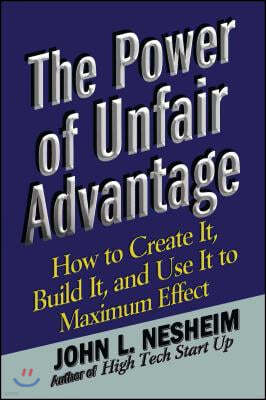 The Power of Unfair Advantage

How to Create It, Build It, and Use It to Maximum Effect

JOHN L. NESHEIM
Author of High Tech Start Up